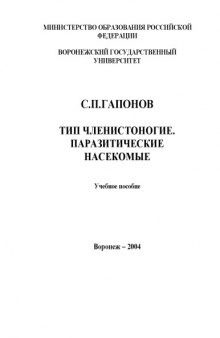 МИНИСТЕРСТВО ОБРАЗОВАНИЯ РОССИЙСКОЙ ФЕДЕРАЦИИ

ВОРОНЕЖСКИЙ ГОСУДАРСТВЕННЫЙ УНИВЕРСИТЕТ

С.П.ГАПОНОВ

ТИП ЧЛЕНИСТОНОГИЕ. ПАРАЗИТИЧЕСКИЕ НАСЕКОМЫЕ

Учебное пособие

Воронеж – 2004